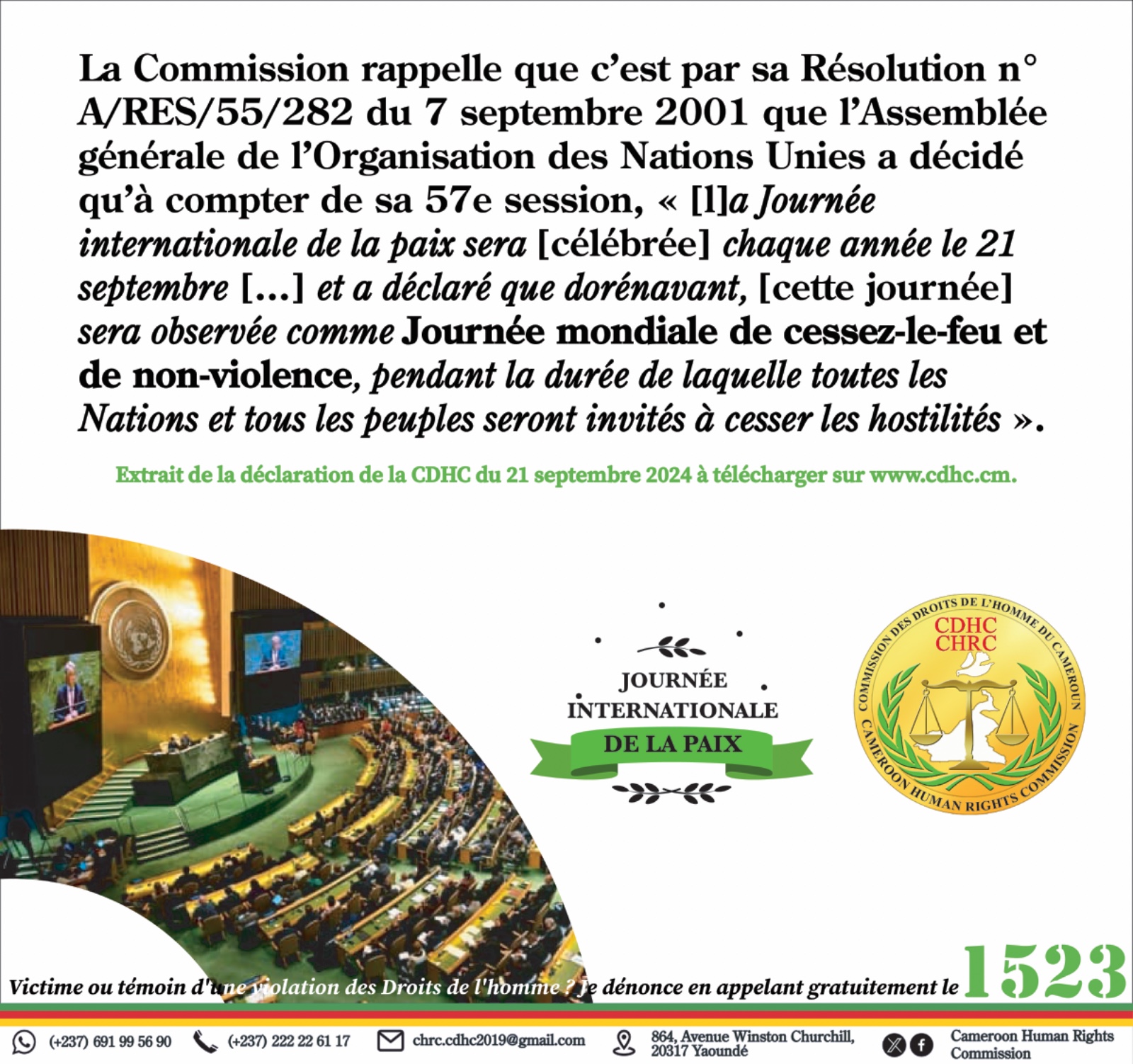 La Commission rappelle que c'est par sa Résolution n° A/RES/55/282 du 7 septembre 2001 que l'Assemblée générale de l'Organisation des Nations Unies a décidé qu'à compter de sa 57e session, « [l]a Journée internationale de la paix sera [célébrée] chaque année le 21 septembre [...] et a déclaré que dorénavant, [cette journée] sera observée comme Journée mondiale de cessez-le-feu et de non-violence, pendant la durée de laquelle toutes les Nations et tous les peuples seront invités à cesser les hostilités ».

Extrait de la déclaration de la CDHC du 21 septembre 2024 à télécharger sur www.cdhc.cm.

JOURNÉE INTERNATIONALE DE LA PAIX

COMMISSION DES DROITS DE L'HOMME DU CAMEROUN
CDHC
CHRC
CAMEROON HUMAN RIGHTS COMMISSION

Victime ou témoin d'une violation des Droits de l'homme ? Je dénonce en appelant gratuitement le 1523

(+237) 691 99 56 90 (+237) 222 22 61 17 chrc.cdhc2019@gmail.com 864, Avenue Winston Churchill, 20317 Yaoundé Cameroon Human Rights Commission